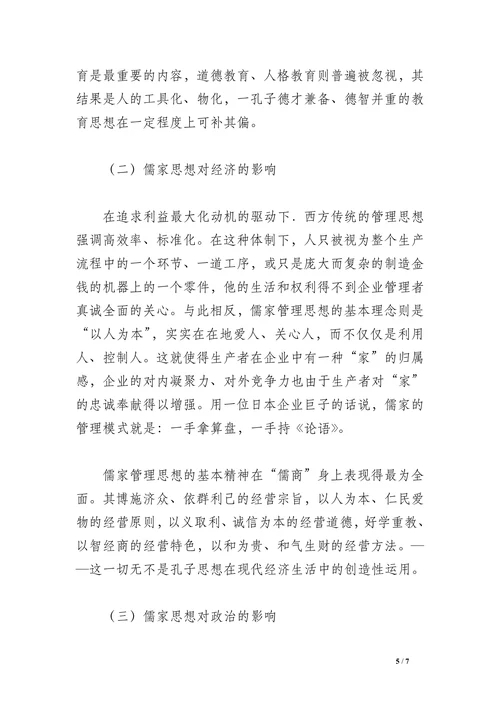 育是最重要的内容，道德教育、人格教育则普遍被忽视，其结果是人的工具化、物化，一孔子德才兼备、德智并重的教育思想在一定程度上可补其偏。

（二）儒家思想对经济的影响

在追求利益最大化动机的驱动下．西方传统的管理思想强调高效率、标准化。在这种体制下，人只被视为整个生产流程中的一个环节、一道工序，或只是庞大而复杂的制造金钱的机器上的一个零件，他的生活和权利得不到企业管理者真诚全面的关心。与此相反，儒家管理思想的基本理念则是“以人为本”，实实在在地爱人、关心人，而不仅仅是利用人、控制人。这就使得生产者在企业中有一种“家”的归属感，企业的对内凝聚力、对外竞争力也由于生产者对“家”的忠诚奉献得以增强。用一位日本企业巨子的话说，儒家的管理模式就是：一手拿算盘，一手持《论语》。

儒家管理思想的基本精神在“儒商”身上表现得最为全面。其博施济众、依群利己的经营宗旨，以人为本、仁民爱物的经营原则，以义取利、诚信为本的经营道德，好学重教、以智经商的经营特色，以和为贵、和气生财的经营方法。——这一切无不是孔子思想在现代经济生活中的创造性运用。

（三）儒家思想对政治的影响

5 / 7